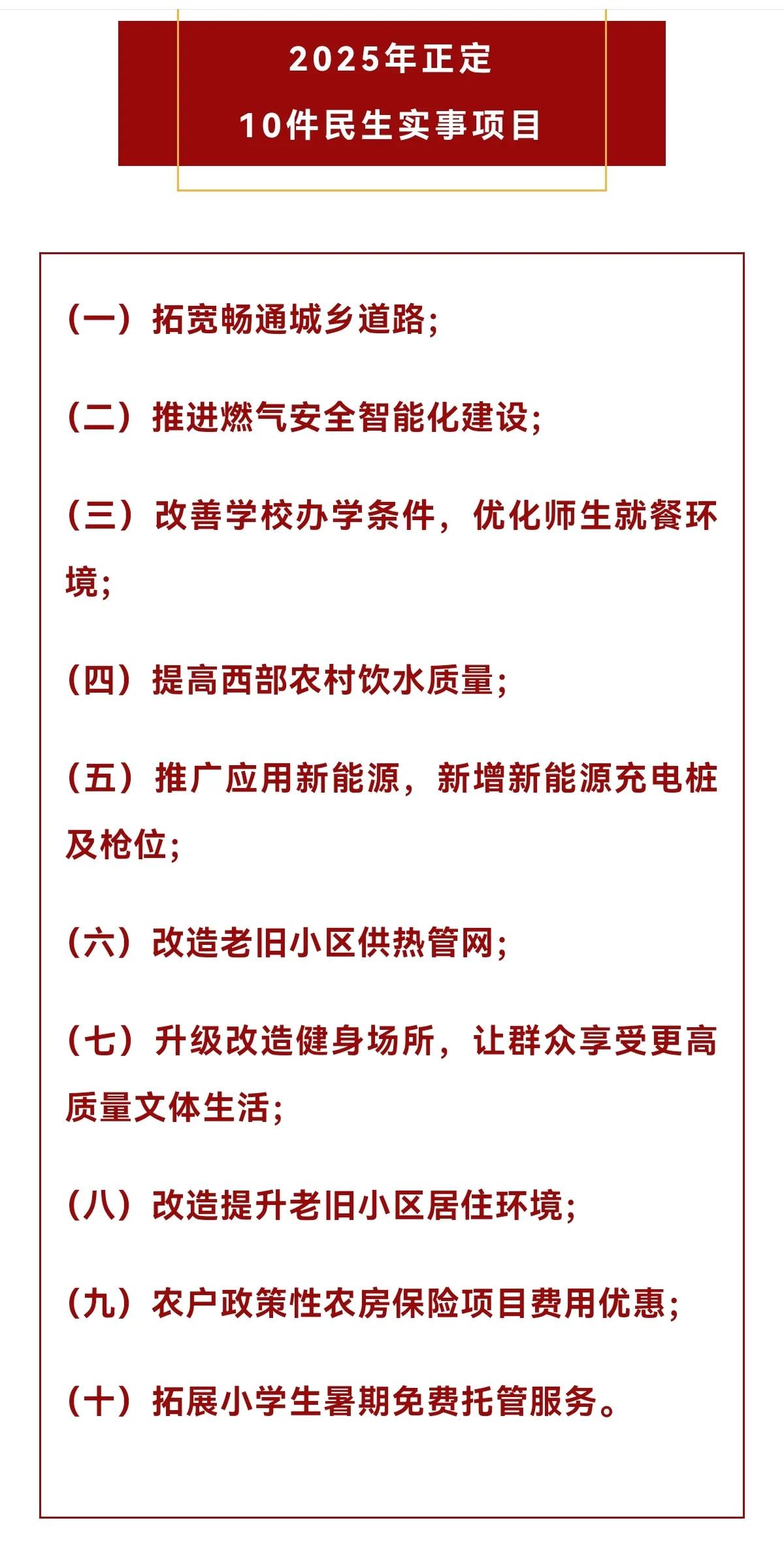 2025年正定
10件民生实事项目

（一）拓宽畅通城乡道路；

（二）推进燃气安全智能化建设；

（三）改善学校办学条件，优化师生就餐环境；

（四）提高西部农村饮水质量；

（五）推广应用新能源，新增新能源充电桩及枪位；

（六）改造老旧小区供热管网；

（七）升级改造健身场所，让群众享受更高质量文体生活；

（八）改造提升老旧小区居住环境；

（九）农户政策性农房保险项目费用优惠；

（十）拓展小学生暑期免费托管服务。